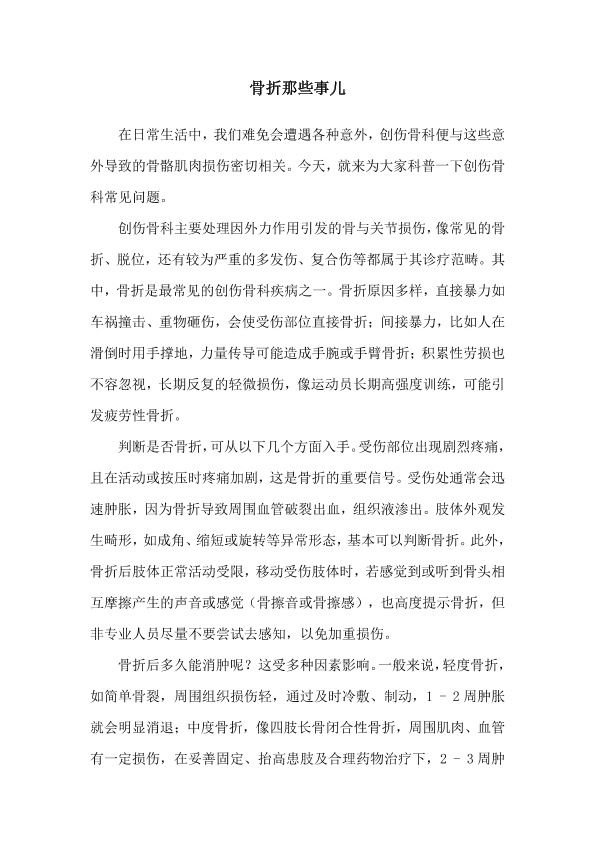 骨折那些事儿

在日常生活中，我们难免会遭遇各种意外，创伤骨科便与这些意外导致的骨骼肌肉损伤密切相关。今天，就来为大家科普一下创伤骨科常见问题。

创伤骨科主要处理因外力作用引发的骨与关节损伤，像常见的骨折、脱位，还有较为严重的多发伤、复合伤等都属于其诊疗范畴。其中，骨折是最常见的创伤骨科疾病之一。骨折原因多样，直接暴力如车祸撞击、重物砸伤，会使受伤部位直接骨折；间接暴力，比如人在滑倒时用手撑地，力量传导可能造成手腕或手臂骨折；积累性劳损也不容忽视，长期反复的轻微损伤，像运动员长期高强度训练，可能引发疲劳性骨折。

判断是否骨折，可从以下几个方面入手。受伤部位出现剧烈疼痛，且在活动或按压时疼痛加剧，这是骨折的重要信号。受伤处通常会迅速肿胀，因为骨折导致周围血管破裂出血，组织液渗出。肢体外观发生畸形，如成角、缩短或旋转等异常形态，基本可以判断骨折。此外，骨折后肢体正常活动受限，移动受伤肢体时，若感觉到或听到骨头相互摩擦产生的声音或感觉（骨擦音或骨擦感），也高度提示骨折，但非专业人员尽量不要尝试去感知，以免加重损伤。

骨折后多久能消肿呢？这受多种因素影响。一般来说，轻度骨折，如简单骨裂，周围组织损伤轻，通过及时冷敷、制动，1 - 2 周肿胀就会明显消退；中度骨折，像四肢长骨闭合性骨折，周围肌肉、血管有一定损伤，在妥善固定、抬高患肢及合理药物治疗下，2 - 3 周肿